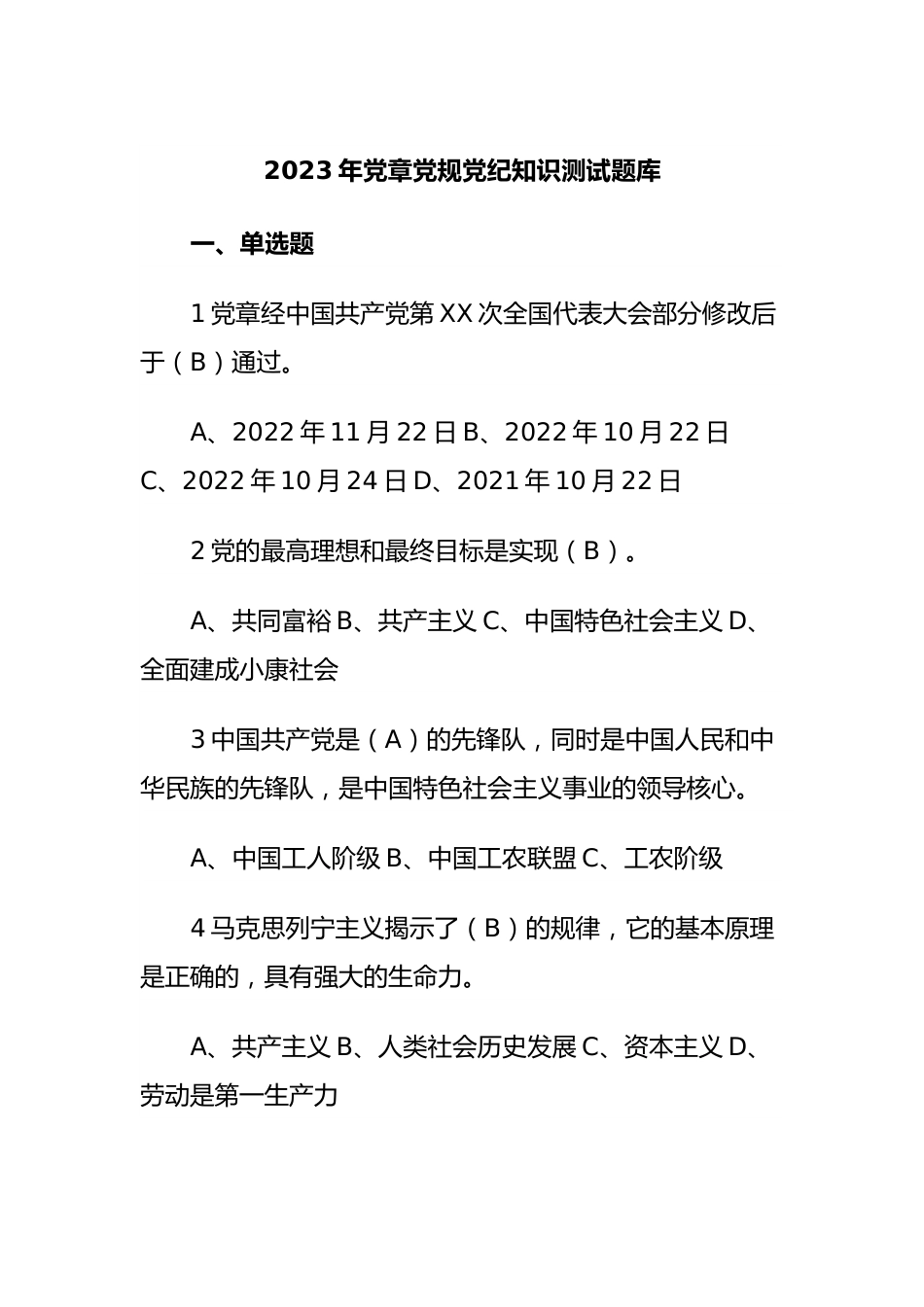 2023年党章党规党纪知识测试题库

一、单选题

1党章经中国共产党第XX次全国代表大会部分修改后于（B）通过。

A、2022年11月22日B、2022年10月22日C、2022年10月24日D、2021年10月22日

2党的最高理想和最终目标是实现（B）。

A、共同富裕B、共产主义C、中国特色社会主义D、全面建成小康社会

3中国共产党是（A）的先锋队，同时是中国人民和中华民族的先锋队，是中国特色社会主义事业的领导核心。

A、中国工人阶级B、中国工农联盟C、工农阶级

4马克思列宁主义揭示了（B）的规律，它的基本原理是正确的，具有强大的生命力。

A、共产主义B、人类社会历史发展C、资本主义D、劳动是第一生产力